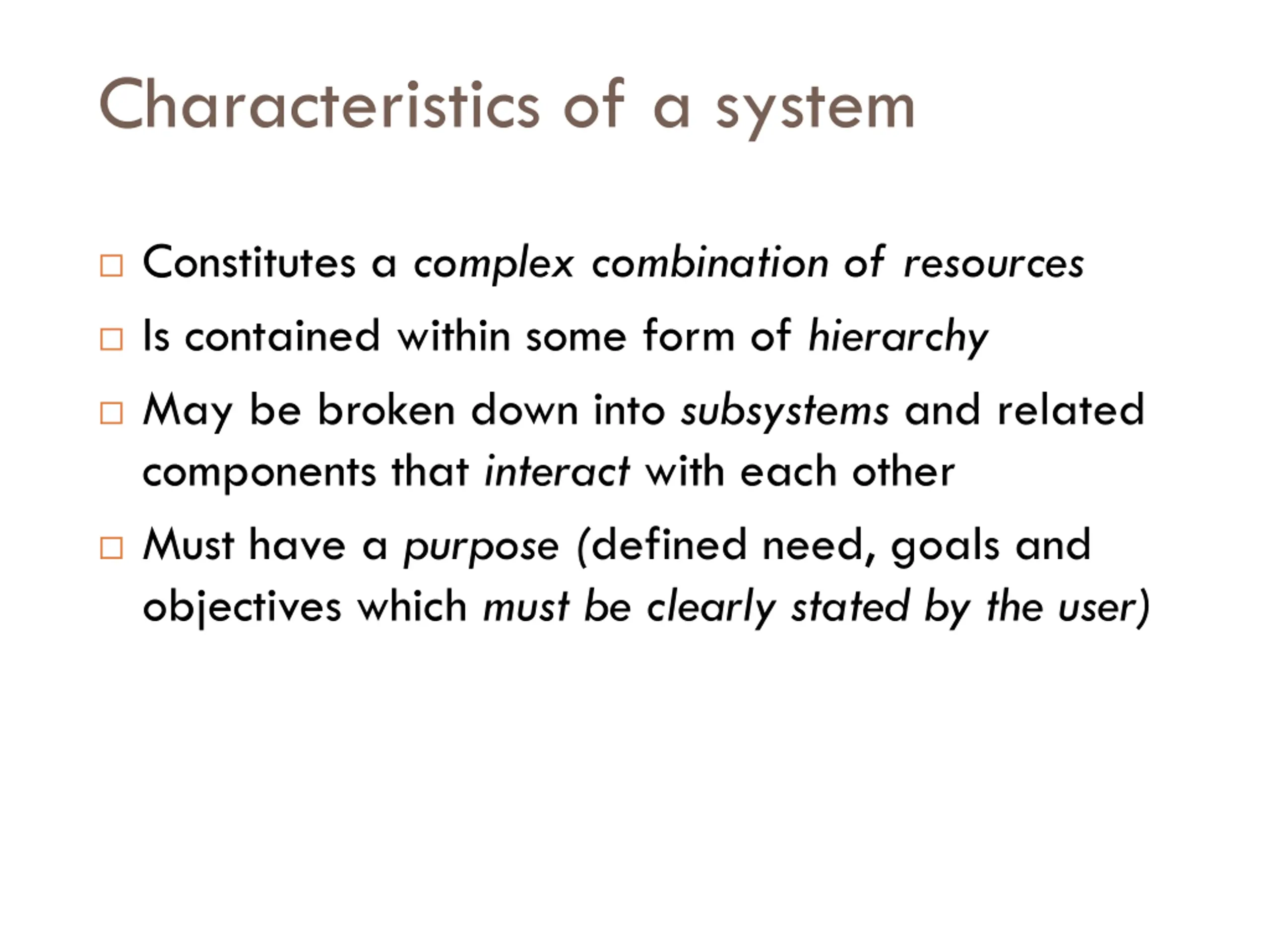 Characteristics of a system

□ Constitutes a complex combination of resources
□ Is contained within some form of hierarchy
□ May be broken down into subsystems and related components that interact with each other
□ Must have a purpose (defined need, goals and objectives which must be clearly stated by the user)